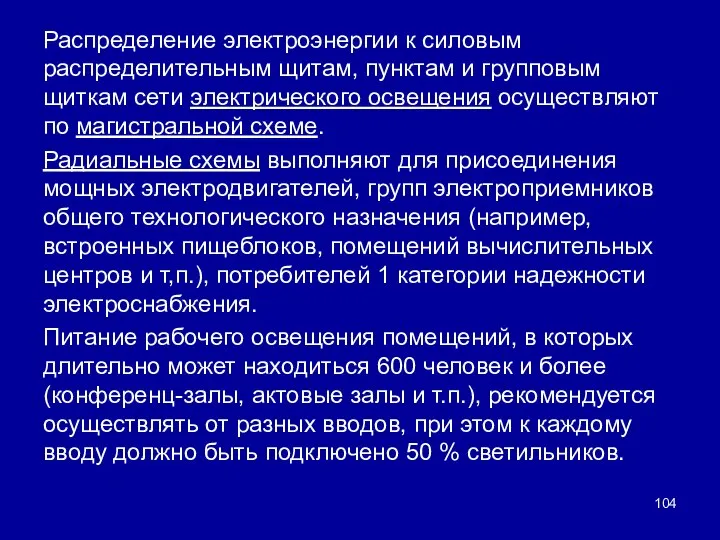 Распределение электроэнергии к силовым распределительным щитам, пунктам и групповым щиткам сети электрического освещения осуществляют по магистральной схеме.

Радиальные схемы выполняют для присоединения мощных электродвигателей, групп электроприемников общего технологического назначения (например, встроенных пищеблоков, помещений вычислительных центров и т,п.), потребителей 1 категории надежности электроснабжения.

Питание рабочего освещения помещений, в которых длительно может находиться 600 человек и более (конференц-залы, актовые залы и т.п.), рекомендуется осуществлять от разных вводов, при этом к каждому вводу должно быть подключено 50 % светильников.

104